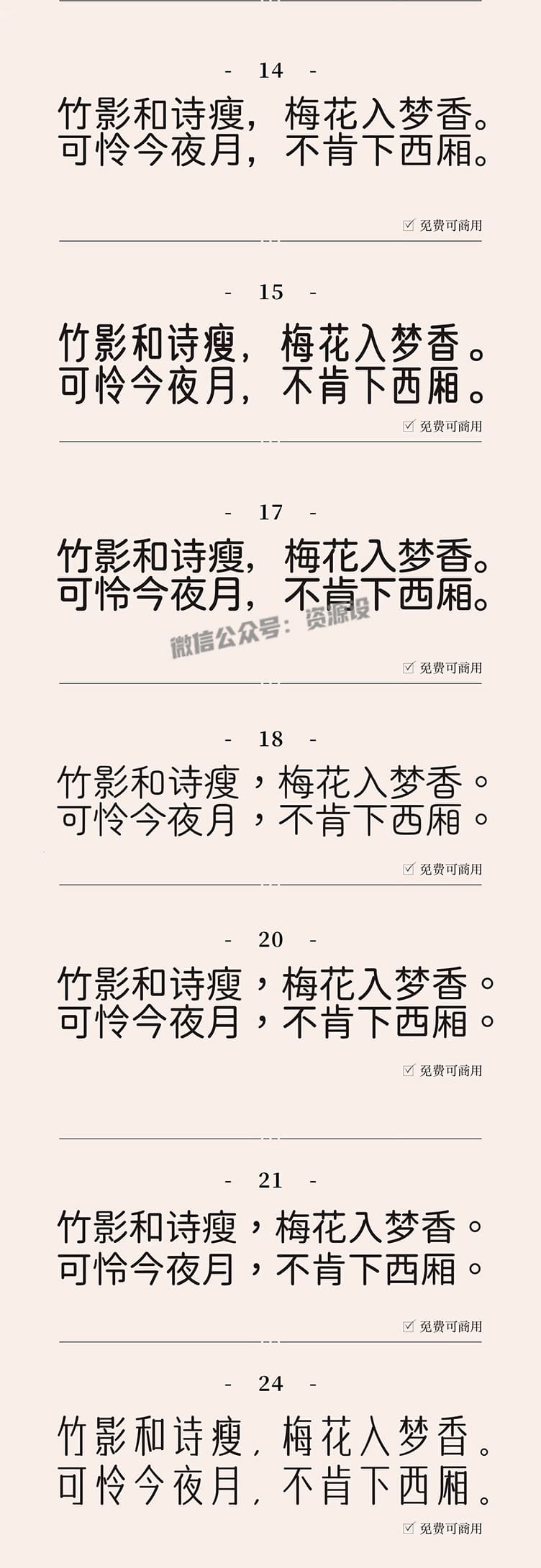 - 14 -

竹影和诗瘦，梅花入梦香。
可怜今夜月，不肯下西厢。

☑ 免费可商用

- 15 -

竹影和诗瘦，梅花入梦香。
可怜今夜月，不肯下西厢。

☑ 免费可商用

- 17 -

竹影和诗瘦，梅花入梦香。
可怜今夜月，不肯下西厢。

☑ 免费可商用

- 18 -

竹影和诗瘦，梅花入梦香。
可怜今夜月，不肯下西厢。

☑ 免费可商用

- 20 -

竹影和诗瘦，梅花入梦香。
可怜今夜月，不肯下西厢。

☑ 免费可商用

- 21 -

竹影和诗瘦，梅花入梦香。
可怜今夜月，不肯下西厢。

☑ 免费可商用

- 24 -

竹影和诗瘦，梅花入梦香。
可怜今夜月，不肯下西厢。

☑ 免费可商用

微信公众号：资源设